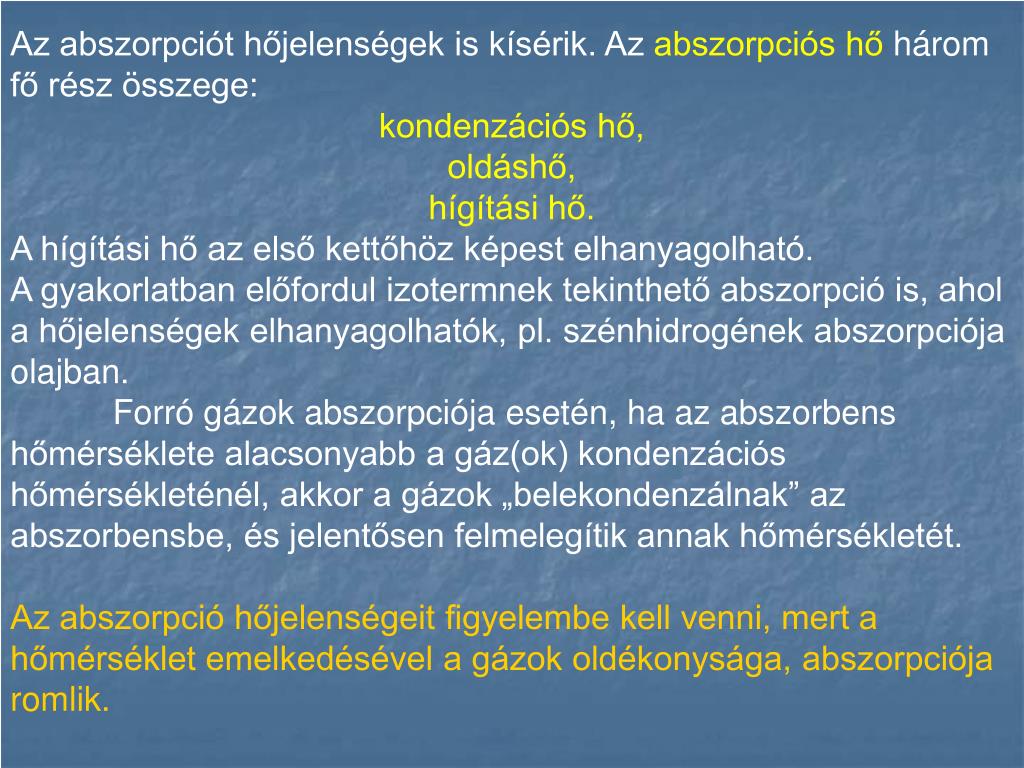 Az abszorpciót hőjelenségek is kísérik. Az abszorpciós hő három fő rész összege:

kondenzációs hő,
oldáshő,
hígítási hő.

A hígítási hő az első kettőhöz képest elhanyagolható.
A gyakorlatban előfordul izotermnek tekinthető abszorpció is, ahol a hőjelenségek elhanyagolhatók, pl. szénhidrogének abszorpciója olajban.

Forró gázok abszorpciója esetén, ha az abszorbens hőmérséklete alacsonyabb a gáz(ok) kondenzációs hőmérsékleténél, akkor a gázok „belekondenzálnak” az abszorbensbe, és jelentősen felmelegítik annak hőmérsékletét.

Az abszorpció hőjelenségeit figyelembe kell venni, mert a hőmérséklet emelkedésével a gázok oldékonysága, abszorpciója romlik.